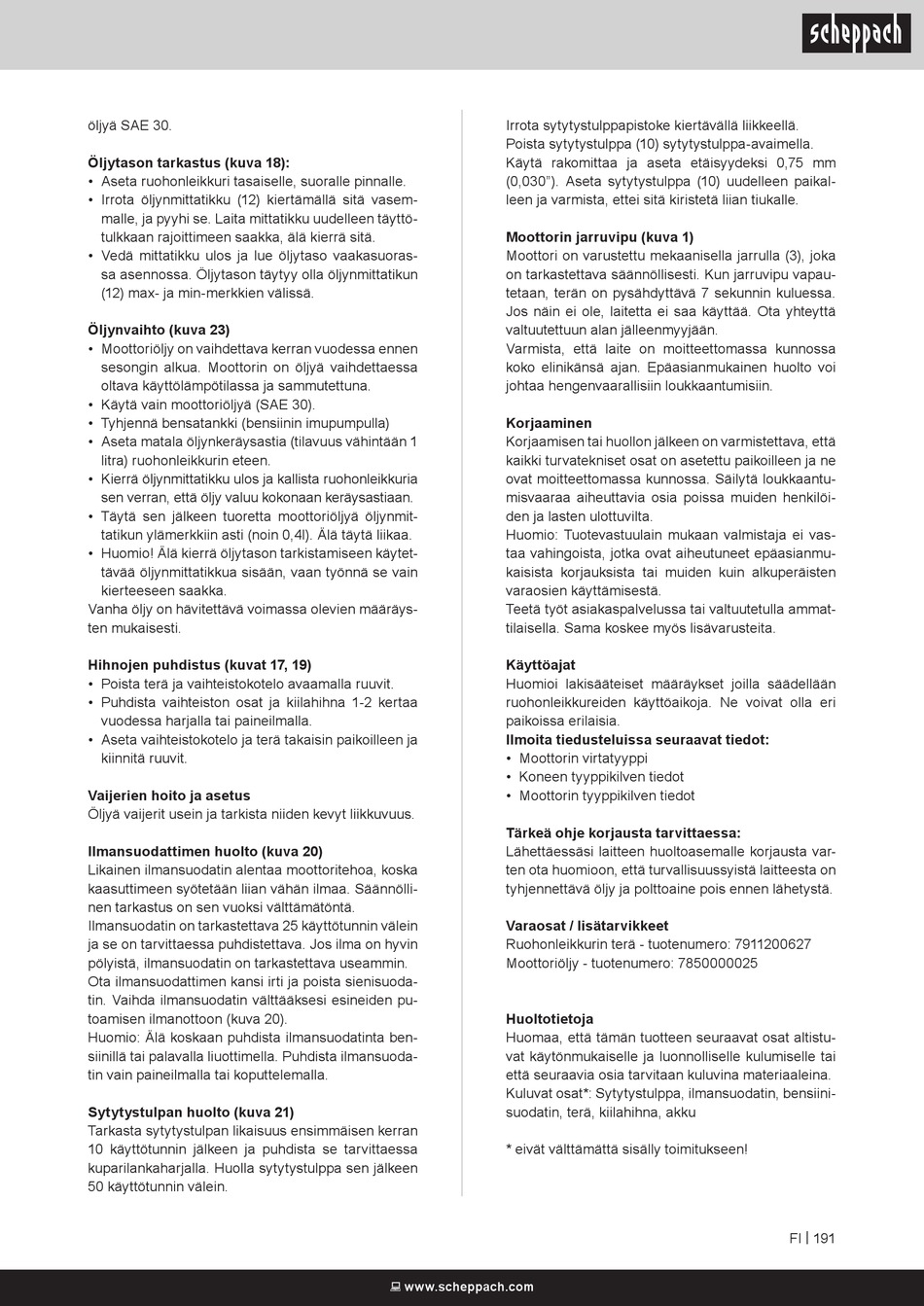 scheppach

öljyä SAE 30.

**Öljytason tarkastus (kuva 18):**
• Aseta ruohonleikkuri tasaiselle, suoralle pinnalle.
• Irrota öljynmittatikku (12) kiertämällä sitä vasemmalle, ja pyyhi se. Laita mittatikku uudelleen täyttötulkkaan rajoittimeen saakka, älä kierrä sitä.
• Vedä mittatikku ulos ja lue öljytaso vaakasuorassa asennossa. Öljytason täytyy olla öljynmittatikun (12) max- ja min-merkkien välissä.

**Öljynvaihto (kuva 23)**
• Moottoriöljy on vaihdettava kerran vuodessa ennen sesongin alkua. Moottorin on öljyä vaihdettaessa oltava käyttölämpötilassa ja sammutettuna.
• Käytä vain moottoriöljyä (SAE 30).
• Tyhjennä bensatankki (bensiinin imupumpulla)
• Aseta matala öljynkeräysastia (tilavuus vähintään 1 litra) ruohonleikkurin eteen.
• Kierrä öljynmittatikku ulos ja kallista ruohonleikkuria sen verran, että öljy valuu kokonaan keräysastiaan.
• Täytä sen jälkeen tuoretta moottoriöljyä öljynmittatikun ylämerkkiin asti (noin 0,4l). Älä täytä liikaa.
• Huomio! Älä kierrä öljytason tarkistamiseen käytettävää öljynmittatikkua sisään, vaan työnnä se vain kierteeseen saakka.
Vanha öljy on hävitettävä voimassa olevien määräysten mukaisesti.

**Hihnojen puhdistus (kuvat 17, 19)**
• Poista terä ja vaihteistokotelo avaamalla ruuvit.
• Puhdista vaihteiston osat ja kiilahihna 1-2 kertaa vuodessa harjalla tai paineilmalla.
• Aseta vaihteistokotelo ja terä takaisin paikoilleen ja kiinnitä ruuvit.

**Vaijerien hoito ja asetus**
Öljyä vaijerit usein ja tarkista niiden kevyt liikkuvuus.

**Ilmansuodattimen huolto (kuva 20)**
Likainen ilmansuodatin alentaa moottoritehoa, koska kaasuttimeen syötetään liian vähän ilmaa. Säännöllinen tarkastus on sen vuoksi välttämätöntä.
Ilmansuodatin on tarkastettava 25 käyttötunnin välein ja se on tarvittaessa puhdistettava. Jos ilma on hyvin pölyistä, ilmansuodatin on tarkastettava useammin.
Ota ilmansuodattimen kansi irti ja poista sienisuodatin. Vaihda ilmansuodatin välttääksesi esineiden putoamisen ilmanottoon (kuva 20).
Huomio: Älä koskaan puhdista ilmansuodatinta bensiinillä tai palavalla liuottimella. Puhdista ilmansuodatin vain paineilmalla tai koputtelemalla.

**Sytytystulpan huolto (kuva 21)**
Tarkasta sytytystulpan likaisuus ensimmäisen kerran 10 käyttötunnin jälkeen ja puhdista se tarvittaessa kuparilankaharjalla. Huolla sytytystulppa sen jälkeen 50 käyttötunnin välein.

Irrota sytytystulppapistoke kiertävällä liikkeellä.
Poista sytytystulppa (10) sytytystulppa-avaimella.
Käytä rakomittaa ja aseta etäisyydeksi 0,75 mm (0,030"). Aseta sytytystulppa (10) uudelleen paikalleen ja varmista, ettei sitä kiristetä liian tiukalle.

**Moottorin jarruvipu (kuva 1)**
Moottori on varustettu mekaanisella jarrulla (3), joka on tarkastettava säännöllisesti. Kun jarruvipu vapautetaan, terän on pysähdyttävä 7 sekunnin kuluessa. Jos näin ei ole, laitetta ei saa käyttää. Ota yhteyttä valtuutettuun alan jälleenmyyjään.
Varmista, että laite on moitteettomassa kunnossa koko elinikänsä ajan. Epäasianmukainen huolto voi johtaa hengenvaarallisiin loukkaantumisiin.

**Korjaaminen**
Korjaamisen tai huollon jälkeen on varmistettava, että kaikki turvatekniset osat on asetettu paikoilleen ja ne ovat moitteettomassa kunnossa. Säilytä loukkaantumisvaaraa aiheuttavia osia poissa muiden henkilöiden ja lasten ulottuvilta.
Huomio: Tuotevastuulain mukaan valmistaja ei vastaa vahingoista, jotka ovat aiheutuneet epäasianmukaisista korjauksista tai muiden kuin alkuperäisten varaosien käyttämisestä.
Teetä työt asiakaspalvelussa tai valtuutetulla ammattilaisella. Sama koskee myös lisävarusteita.

**Käyttöajat**
Huomioi lakisääteiset määräykset joilla säädellään ruohonleikkureiden käyttöaikoja. Ne voivat olla eri paikoissa erilaisia.
**Ilmoita tiedusteluissa seuraavat tiedot:**
• Moottorin virtatyyppi
• Koneen tyyppikilven tiedot
• Moottorin tyyppikilven tiedot

**Tärkeä ohje korjausta tarvittaessa:**
Lähettäessäsi laitteen huoltoasemalle korjausta varten ota huomioon, että turvallisuussyistä laitteesta on tyhjennettävä öljy ja polttoaine pois ennen lähetystä.

**Varaosat / lisätarvikkeet**
Ruohonleikkurin terä - tuotenumero: 7911200627
Moottoriöljy - tuotenumero: 7850000025

**Huoltotietoja**
Huomaa, että tämän tuotteen seuraavat osat altistuvat käytönmukaiselle ja luonnolliselle kulumiselle tai että seuraavia osia tarvitaan kuluvina materiaaleina.
Kuluvat osat*: Sytytystulppa, ilmansuodatin, bensiinisuodatin, terä, kiilahihna, akku

* eivät välttämättä sisälly toimitukseen!

FI | 191

www.scheppach.com